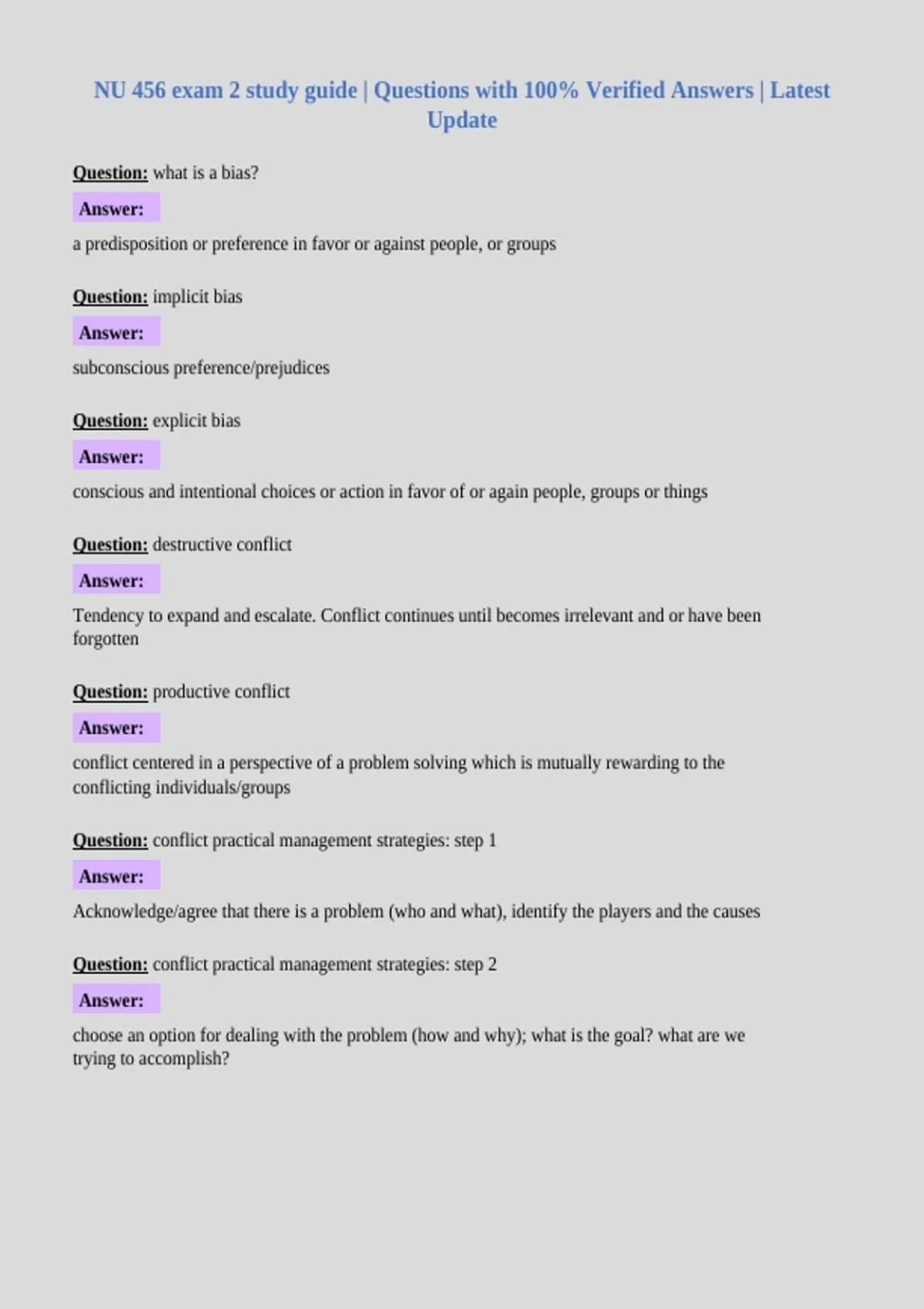 NU 456 exam 2 study guide | Questions with 100% Verified Answers | Latest Update

Question: what is a bias?

Answer:

a predisposition or preference in favor or against people, or groups

Question: implicit bias

Answer:

subconscious preference/prejudices

Question: explicit bias

Answer:

conscious and intentional choices or action in favor of or again people, groups or things

Question: destructive conflict

Answer:

Tendency to expand and escalate. Conflict continues until becomes irrelevant and or have been forgotten

Question: productive conflict

Answer:

conflict centered in a perspective of a problem solving which is mutually rewarding to the conflicting individuals/groups

Question: conflict practical management strategies: step 1

Answer:

Acknowledge/agree that there is a problem (who and what), identify the players and the causes

Question: conflict practical management strategies: step 2

Answer:

choose an option for dealing with the problem (how and why); what is the goal? what are we trying to accomplish?